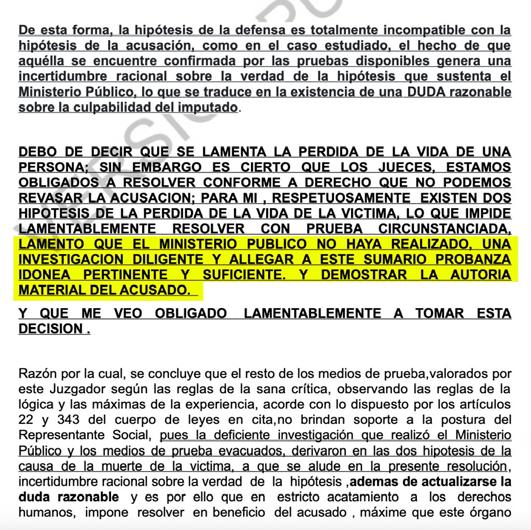 De esta forma, la hipótesis de la defensa es totalmente incompatible con la hipótesis de la acusación, como en el caso estudiado, el hecho de que aquélla se encuentre confirmada por las pruebas disponibles genera una incertidumbre racional sobre la verdad de la hipótesis que sustenta el Ministerio Público, lo que se traduce en la existencia de una DUDA razonable sobre la culpabilidad del imputado.

DEBO DE DECIR QUE SE LAMENTA LA PERDIDA DE LA VIDA DE UNA PERSONA; SIN EMBARGO ES CIERTO QUE LOS JUECES, ESTAMOS OBLIGADOS A RESOLVER CONFORME A DERECHO QUE NO PODEMOS REVASAR LA ACUSACION; PARA MI , RESPETUOSAMENTE EXISTEN DOS HIPOTESIS DE LA PERDIDA DE LA VIDA DE LA VICTIMA, LO QUE IMPIDE LAMENTABLEMENTE RESOLVER CON PRUEBA CIRCUNSTANCIADA, LAMENTO QUE EL MINISTERIO PUBLICO NO HAYA REALIZADO, UNA INVESTIGACION DILIGENTE Y ALLEGAR A ESTE SUMARIO PROBANZA IDONEA PERTINENTE Y SUFICIENTE. Y DEMOSTRAR LA AUTORIA MATERIAL DEL ACUSADO.

Y QUE ME VEO OBLIGADO LAMENTABLEMENTE A TOMAR ESTA DECISION .

Razón por la cual, se concluye que el resto de los medios de prueba,valorados por este Juzgador según las reglas de la sana crítica, observando las reglas de la lógica y las máximas de la experiencia, acorde con lo dispuesto por los artículos 22 y 343 del cuerpo de leyes en cita,no brindan soporte a la postura del Representante Social, pues la deficiente investigación que realizó el Ministerio Público y los medios de prueba evacuados, derivaron en las dos hipotesis de la causa de la muerte de la victima, a que se alude en la presente resolución, incertidumbre racional sobre la verdad de la hipótesis ,ademas de actualizarse la duda razonable y es por ello que en estricto acatamiento a los derechos humanos, impone resolver en beneficio del acusado , máxime que este órgano